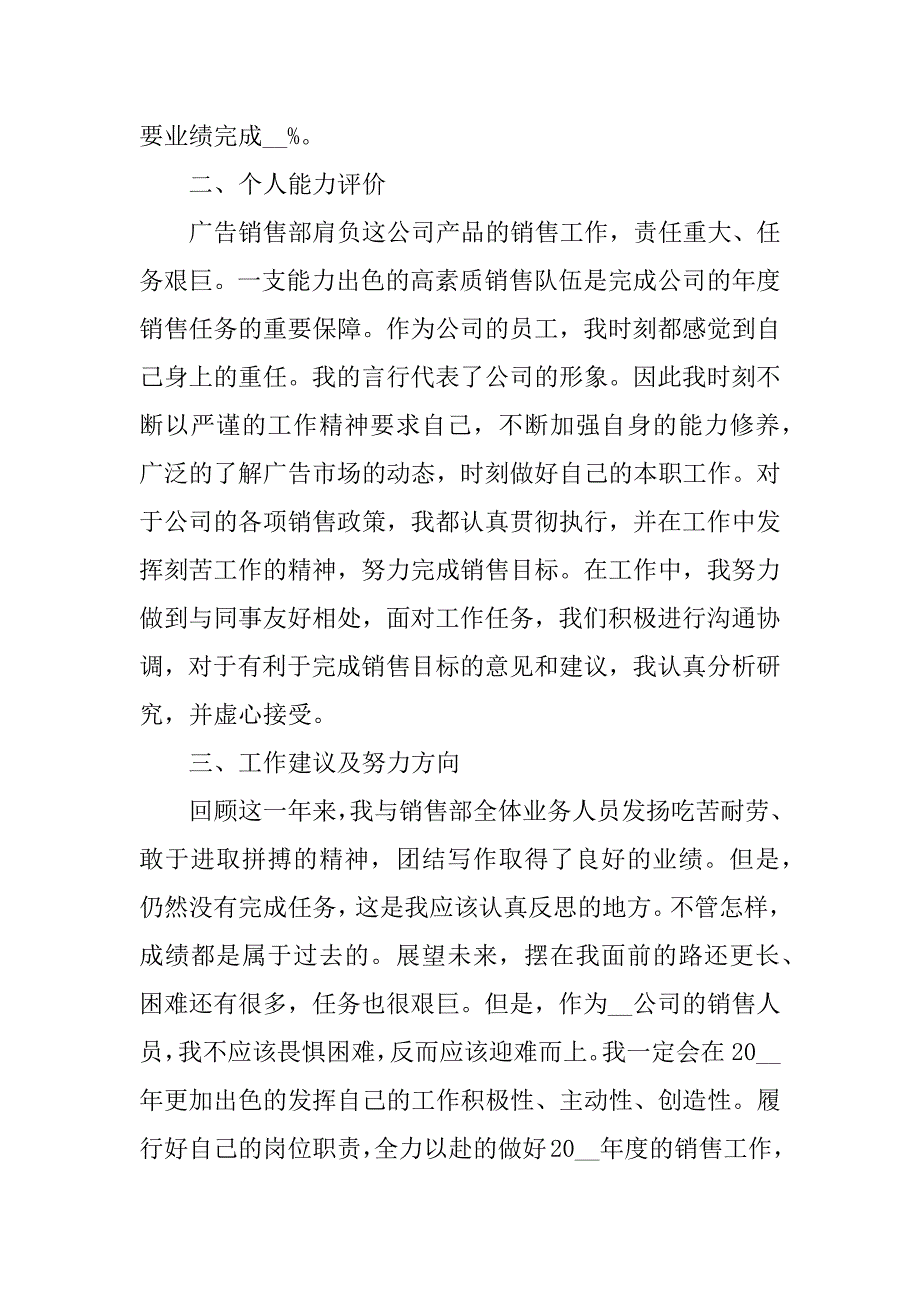 要业绩完成__%。

二、个人能力评价

广告销售部肩负这公司产品的销售工作，责任重大、任务艰巨。一支能力出色的高素质销售队伍是完成公司的年度销售任务的重要保障。作为公司的员工，我时刻都感觉到自己身上的重任。我的言行代表了公司的形象。因此我时刻不断以严谨的工作精神要求自己，不断加强自身的能力修养，广泛的了解广告市场的动态，时刻做好自己的本职工作。对于公司的各项销售政策，我都认真贯彻执行，并在工作中发挥刻苦工作的精神，努力完成销售目标。在工作中，我努力做到与同事友好相处，面对工作任务，我们积极进行沟通协调，对于有利于完成销售目标的意见和建议，我认真分析研究，并虚心接受。

三、工作建议及努力方向

回顾这一年来，我与销售部全体业务人员发扬吃苦耐劳、敢于进取拼搏的精神，团结写作取得了良好的业绩。但是，仍然没有完成任务，这是我应该认真反思的地方。不管怎样，成绩都是属于过去的。展望未来，摆在我面前的路还更长、困难还有很多，任务也很艰巨。但是，作为__公司的销售人员，我不应该畏惧困难，反而应该迎难而上。我一定会在20__年更加出色的发挥自己的工作积极性、主动性、创造性。履行好自己的岗位职责，全力以赴的做好20__年度的销售工作，